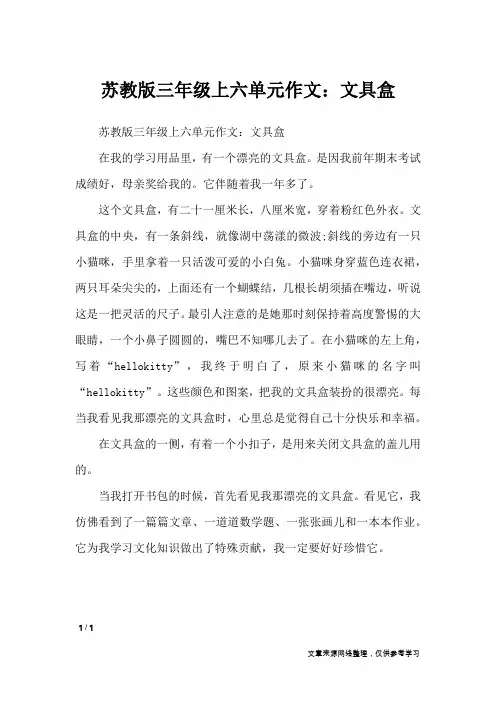 苏教版三年级上六单元作文：文具盒

苏教版三年级上六单元作文：文具盒

在我的学习用品里，有一个漂亮的文具盒。是因我前年期末考试成绩好，母亲奖给我的。它伴随着我一年多了。

这个文具盒，有二十一厘米长，八厘米宽，穿着粉红色外衣。文具盒的中央，有一条斜线，就像湖中荡漾的微波;斜线的旁边有一只小猫咪，手里拿着一只活泼可爱的小白兔。小猫咪身穿蓝色连衣裙，两只耳朵尖尖的，上面还有一个蝴蝶结，几根长胡须插在嘴边，听说这是一把灵活的尺子。最引人注意的是她那时刻保持着高度警惕的大眼睛，一个小鼻子圆圆的，嘴巴不知哪儿去了。在小猫咪的左上角，写着“hellokitty”，我终于明白了，原来小猫咪的名字叫“hellokitty”。这些颜色和图案，把我的文具盒装扮的很漂亮。每当我看见我那漂亮的文具盒时，心里总是觉得自己十分快乐和幸福。

在文具盒的一侧，有着一个小扣子，是用来关闭文具盒的盖儿用的。

当我打开书包的时候，首先看见我那漂亮的文具盒。看见它，我仿佛看到了一篇篇文章、一道道数学题、一张张画儿和一本本作业。它为我学习文化知识做出了特殊贡献，我一定要好好珍惜它。

1 / 1

文章来源网络整理，仅供参考学习